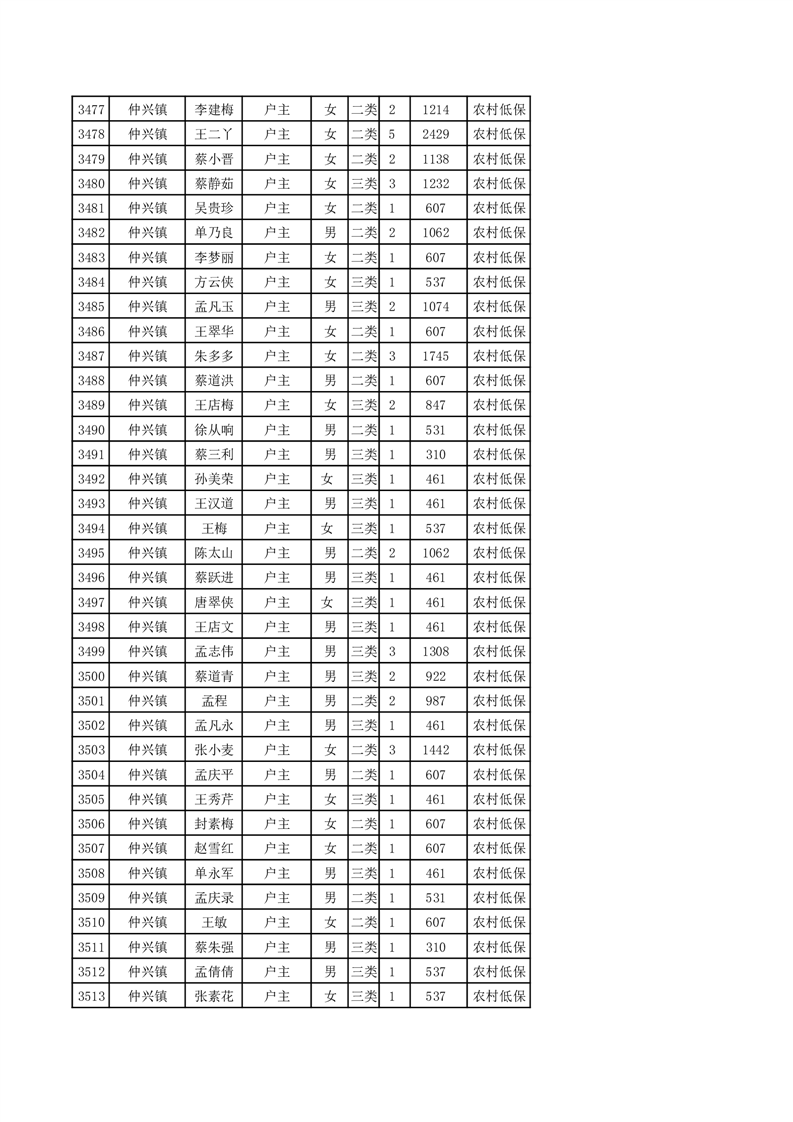 | 3477 | 仲兴镇 | 李建梅 | 户主 | 女 | 二类 | 2 | 1214 | 农村低保 |
|---|---|---|---|---|---|---|---|---|
| 3478 | 仲兴镇 | 王二丫 | 户主 | 女 | 二类 | 5 | 2429 | 农村低保 |
| 3479 | 仲兴镇 | 蔡小晋 | 户主 | 女 | 二类 | 2 | 1138 | 农村低保 |
| 3480 | 仲兴镇 | 蔡静茹 | 户主 | 女 | 三类 | 3 | 1232 | 农村低保 |
| 3481 | 仲兴镇 | 吴贵珍 | 户主 | 女 | 二类 | 1 | 607 | 农村低保 |
| 3482 | 仲兴镇 | 单乃良 | 户主 | 男 | 二类 | 2 | 1062 | 农村低保 |
| 3483 | 仲兴镇 | 李梦丽 | 户主 | 女 | 二类 | 1 | 607 | 农村低保 |
| 3484 | 仲兴镇 | 方云侠 | 户主 | 女 | 三类 | 1 | 537 | 农村低保 |
| 3485 | 仲兴镇 | 孟凡玉 | 户主 | 男 | 三类 | 2 | 1074 | 农村低保 |
| 3486 | 仲兴镇 | 王翠华 | 户主 | 女 | 二类 | 1 | 607 | 农村低保 |
| 3487 | 仲兴镇 | 朱多多 | 户主 | 女 | 二类 | 3 | 1745 | 农村低保 |
| 3488 | 仲兴镇 | 蔡道洪 | 户主 | 男 | 二类 | 1 | 607 | 农村低保 |
| 3489 | 仲兴镇 | 王店梅 | 户主 | 女 | 三类 | 2 | 847 | 农村低保 |
| 3490 | 仲兴镇 | 徐从响 | 户主 | 男 | 二类 | 1 | 531 | 农村低保 |
| 3491 | 仲兴镇 | 蔡三利 | 户主 | 男 | 三类 | 1 | 310 | 农村低保 |
| 3492 | 仲兴镇 | 孙美荣 | 户主 | 女 | 三类 | 1 | 461 | 农村低保 |
| 3493 | 仲兴镇 | 王汉道 | 户主 | 男 | 三类 | 1 | 461 | 农村低保 |
| 3494 | 仲兴镇 | 王梅 | 户主 | 女 | 三类 | 1 | 537 | 农村低保 |
| 3495 | 仲兴镇 | 陈太山 | 户主 | 男 | 二类 | 2 | 1062 | 农村低保 |
| 3496 | 仲兴镇 | 蔡跃进 | 户主 | 男 | 三类 | 1 | 461 | 农村低保 |
| 3497 | 仲兴镇 | 唐翠侠 | 户主 | 女 | 三类 | 1 | 461 | 农村低保 |
| 3498 | 仲兴镇 | 王店文 | 户主 | 男 | 三类 | 1 | 461 | 农村低保 |
| 3499 | 仲兴镇 | 孟志伟 | 户主 | 男 | 三类 | 3 | 1308 | 农村低保 |
| 3500 | 仲兴镇 | 蔡道青 | 户主 | 男 | 三类 | 2 | 922 | 农村低保 |
| 3501 | 仲兴镇 | 孟程 | 户主 | 男 | 二类 | 2 | 987 | 农村低保 |
| 3502 | 仲兴镇 | 孟凡永 | 户主 | 男 | 三类 | 1 | 461 | 农村低保 |
| 3503 | 仲兴镇 | 张小麦 | 户主 | 女 | 二类 | 3 | 1442 | 农村低保 |
| 3504 | 仲兴镇 | 孟庆平 | 户主 | 男 | 二类 | 1 | 607 | 农村低保 |
| 3505 | 仲兴镇 | 王秀芹 | 户主 | 女 | 三类 | 1 | 461 | 农村低保 |
| 3506 | 仲兴镇 | 封素梅 | 户主 | 女 | 二类 | 1 | 607 | 农村低保 |
| 3507 | 仲兴镇 | 赵雪红 | 户主 | 女 | 二类 | 1 | 607 | 农村低保 |
| 3508 | 仲兴镇 | 单永军 | 户主 | 男 | 三类 | 1 | 461 | 农村低保 |
| 3509 | 仲兴镇 | 孟庆录 | 户主 | 男 | 二类 | 1 | 531 | 农村低保 |
| 3510 | 仲兴镇 | 王敏 | 户主 | 女 | 二类 | 1 | 607 | 农村低保 |
| 3511 | 仲兴镇 | 蔡朱强 | 户主 | 男 | 三类 | 1 | 310 | 农村低保 |
| 3512 | 仲兴镇 | 孟倩倩 | 户主 | 男 | 三类 | 1 | 537 | 农村低保 |
| 3513 | 仲兴镇 | 张素花 | 户主 | 女 | 三类 | 1 | 537 | 农村低保 |